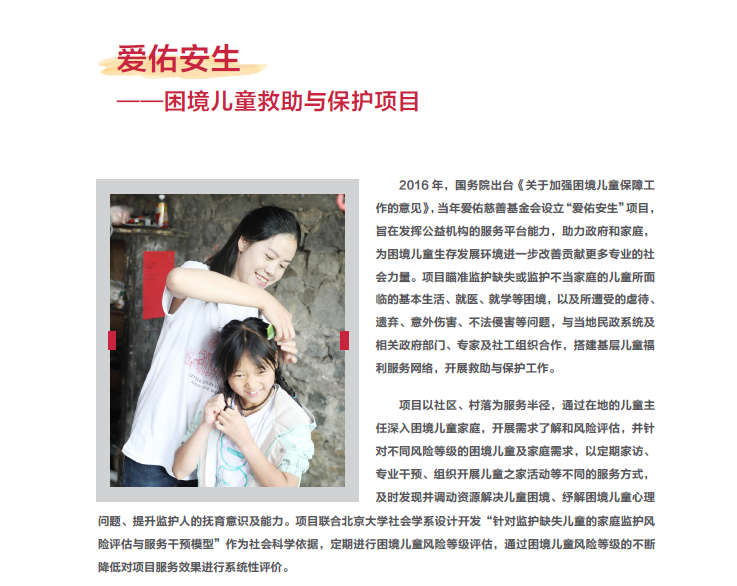 爱佑安生

——困境儿童救助与保护项目

2016 年，国务院出台《关于加强困境儿童保障工作的意见》，当年爱佑慈善基金会设立“爱佑安生”项目，旨在发挥公益机构的服务平台能力，助力政府和家庭，为困境儿童生存发展环境进一步改善贡献更多专业的社会力量。项目瞄准监护缺失或监护不当家庭的儿童所面临的基本生活、就医、就学等困境，以及所遭受的虐待、遗弃、意外伤害、不法侵害等问题，与当地民政系统及相关政府部门、专家及社工组织合作，搭建基层儿童福利服务网络，开展救助与保护工作。

项目以社区、村落为服务半径，通过在地的儿童主任深入困境儿童家庭，开展需求了解和风险评估，并针对不同风险等级的困境儿童及家庭需求，以定期家访、专业干预、组织开展儿童之家活动等不同的服务方式，及时发现并调动资源解决儿童困境、纾解困境儿童心理问题、提升监护人的抚育意识及能力。项目联合北京大学社会学系设计开发“针对监护缺失儿童的家庭监护风险评估与服务干预模型”作为社会科学依据，定期进行困境儿童风险等级评估，通过困境儿童风险等级的不断降低对项目服务效果进行系统性评价。